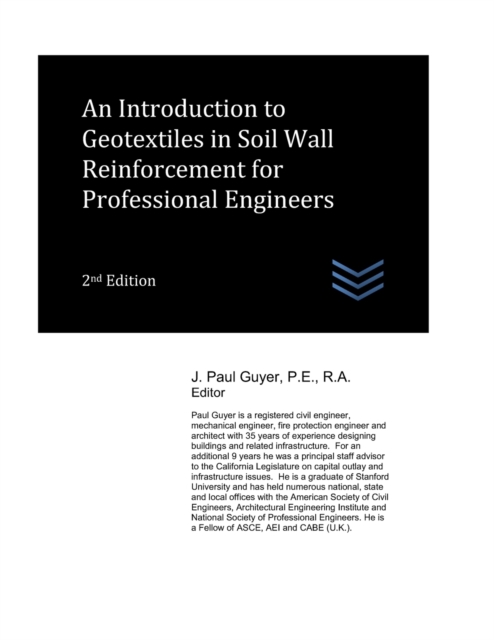 An Introduction to Geotextiles in Soil Wall Reinforcement for Professional Engineers

2nd Edition

J. Paul Guyer, P.E., R.A.
Editor

Paul Guyer is a registered civil engineer, mechanical engineer, fire protection engineer and architect with 35 years of experience designing buildings and related infrastructure. For an additional 9 years he was a principal staff advisor to the California Legislature on capital outlay and infrastructure issues. He is a graduate of Stanford University and has held numerous national, state and local offices with the American Society of Civil Engineers, Architectural Engineering Institute and National Society of Professional Engineers. He is a Fellow of ASCE, AEI and CABE (U.K.).